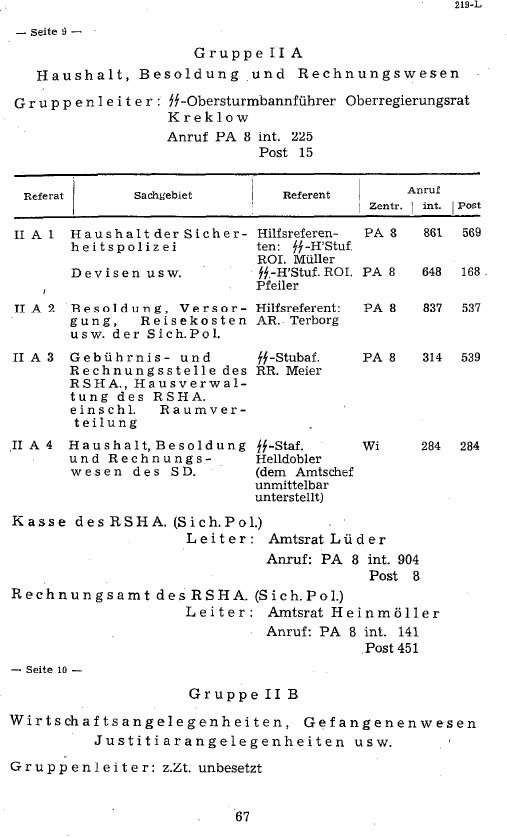 219-L

— Seite 9 —

Gruppe II A

Haushalt, Besoldung und Rechnungswesen

Gruppenleiter: ᛋᛋ-Obersturmbannführer Oberregierungsrat Kreklow

Anruf PA 8 int. 225
Post 15

| Referat | Sachgebiet | Referent | Anruf Zentr. | Anruf int. | Anruf Post |
|---|---|---|---|---|---|
| II A 1 | Haushalt der Sicherheitspolizei | Hilfsreferenten: ᛋᛋ-H'Stuf. ROI. Müller | PA 8 | 861 | 569 |
| | Devisen usw. | ᛋᛋ-H'Stuf. ROI. Pfeiler | PA 8 | 648 | 168 |
| II A 2 | Besoldung, Versorgung, Reisekosten usw. der Sich.Pol. | Hilfsreferent: AR. Terborg | PA 8 | 837 | 537 |
| II A 3 | Gebührnis- und Rechnungsstelle des RSHA., Hausverwaltung des RSHA. einschl. Raumverteilung | ᛋᛋ-Stubaf. RR. Meier | PA 8 | 314 | 539 |
| II A 4 | Haushalt, Besoldung und Rechnungswesen des SD. | ᛋᛋ-Staf. Helldobler (dem Amtschef unmittelbar unterstellt) | Wi | 284 | 284 |

Kasse des RSHA. (Sich.Pol.)
Leiter: Amtsrat Lüder
Anruf: PA 8 int. 904
Post 8

Rechnungsamt des RSHA. (Sich.Pol.)
Leiter: Amtsrat Heinmöller
Anruf: PA 8 int. 141
Post 451

— Seite 10 —

Gruppe II B

Wirtschaftsangelegenheiten, Gefangenenwesen
Justitiarangelegenheiten usw.

Gruppenleiter: z.Zt. unbesetzt

67